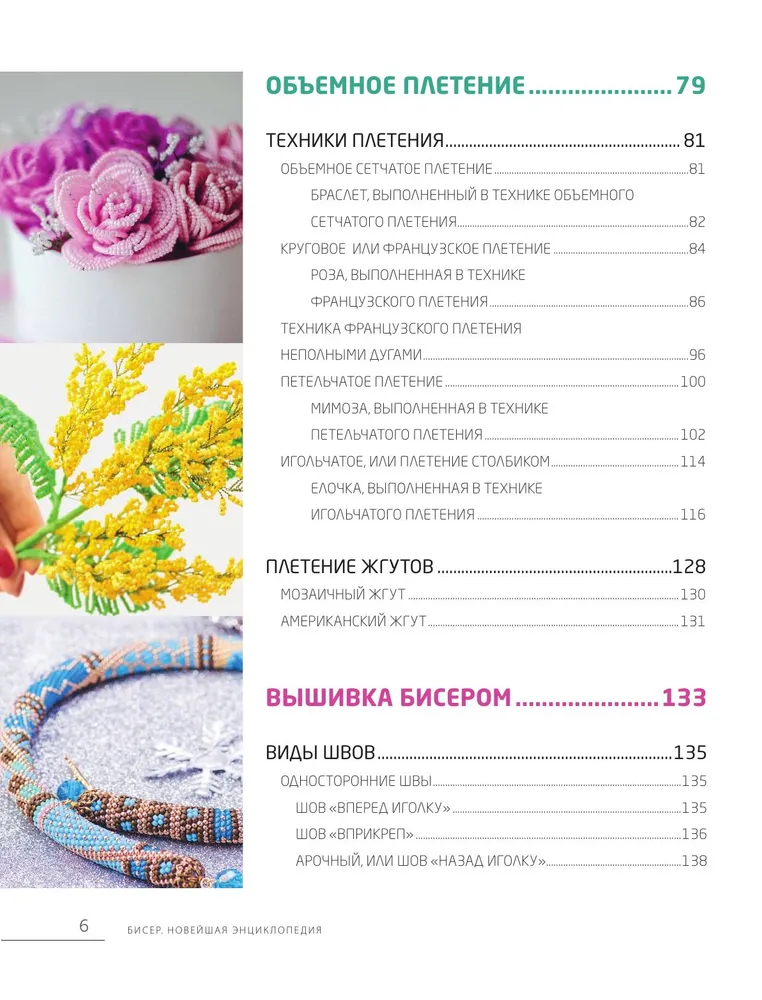 ОБЪЕМНОЕ ПЛЕТЕНИЕ 79

ТЕХНИКИ ПЛЕТЕНИЯ 81

ОБЪЕМНОЕ СЕТЧАТОЕ ПЛЕТЕНИЕ 81

БРАСЛЕТ, ВЫПОЛНЕННЫЙ В ТЕХНИКЕ ОБЪЕМНОГО СЕТЧАТОГО ПЛЕТЕНИЯ 82

КРУГОВОЕ ИЛИ ФРАНЦУЗСКОЕ ПЛЕТЕНИЕ 84

РОЗА, ВЫПОЛНЕННАЯ В ТЕХНИКЕ ФРАНЦУЗСКОГО ПЛЕТЕНИЯ 86

ТЕХНИКА ФРАНЦУЗСКОГО ПЛЕТЕНИЯ НЕПОЛНЫМИ ДУГАМИ 96

ПЕТЕЛЬЧАТОЕ ПЛЕТЕНИЕ 100

МИМОЗА, ВЫПОЛНЕННАЯ В ТЕХНИКЕ ПЕТЕЛЬЧАТОГО ПЛЕТЕНИЯ 102

ИГОЛЬЧАТОЕ, ИЛИ ПЛЕТЕНИЕ СТОЛБИКОМ 114

ЕЛОЧКА, ВЫПОЛНЕННАЯ В ТЕХНИКЕ ИГОЛЬЧАТОГО ПЛЕТЕНИЯ 116

ПЛЕТЕНИЕ ЖГУТОВ 128

МОЗАИЧНЫЙ ЖГУТ 130

АМЕРИКАНСКИЙ ЖГУТ 131

ВЫШИВКА БИСЕРОМ 133

ВИДЫ ШВОВ 135

ОДНОСТОРОННИЕ ШВЫ 135

ШОВ «ВПЕРЕД ИГОЛКУ» 135

ШОВ «ВПРИКРЕП» 136

АРОЧНЫЙ, ИЛИ ШОВ «НАЗАД ИГОЛКУ» 138

6 БИСЕР. НОВЕЙШАЯ ЭНЦИКЛОПЕДИЯ